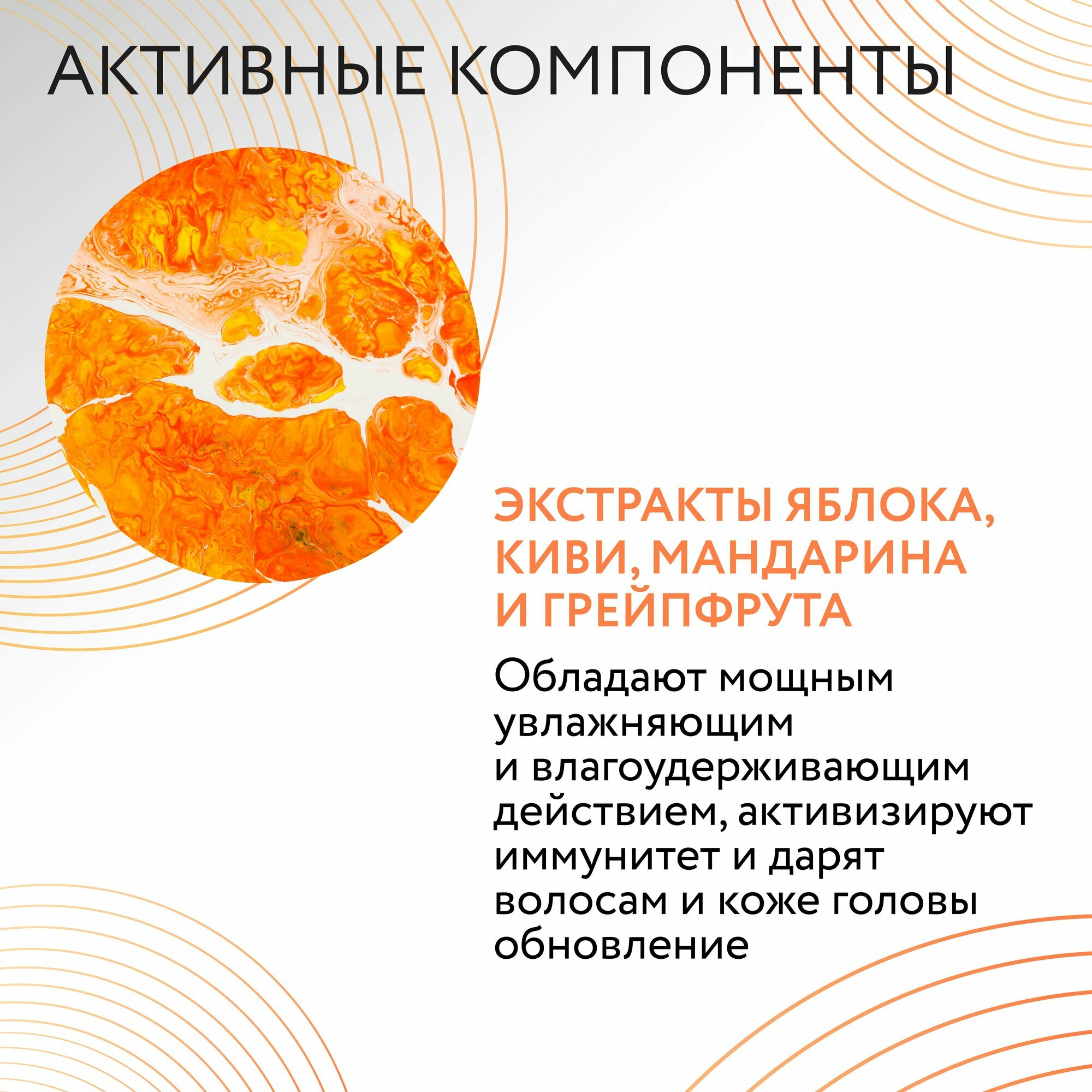 АКТИВНЫЕ КОМПОНЕНТЫ

ЭКСТРАКТЫ ЯБЛОКА, КИВИ, МАНДАРИНА И ГРЕЙПФРУТА

Обладают мощным увлажняющим и влагоудерживающим действием, активизируют иммунитет и дарят волосам и коже головы обновление